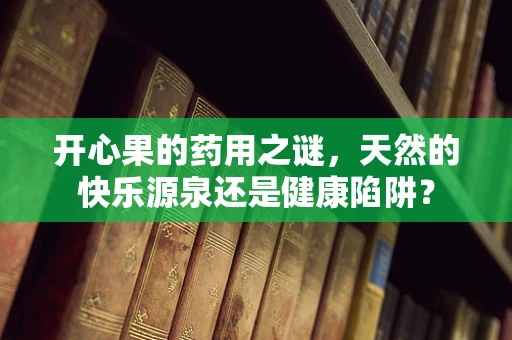 开心果的药用之谜，天然的快乐源泉还是健康陷阱？